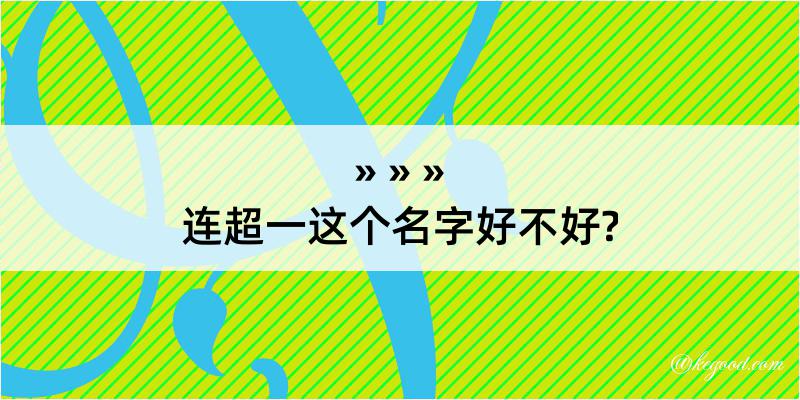 » » »
连超一这个名字好不好?

@kegood.com